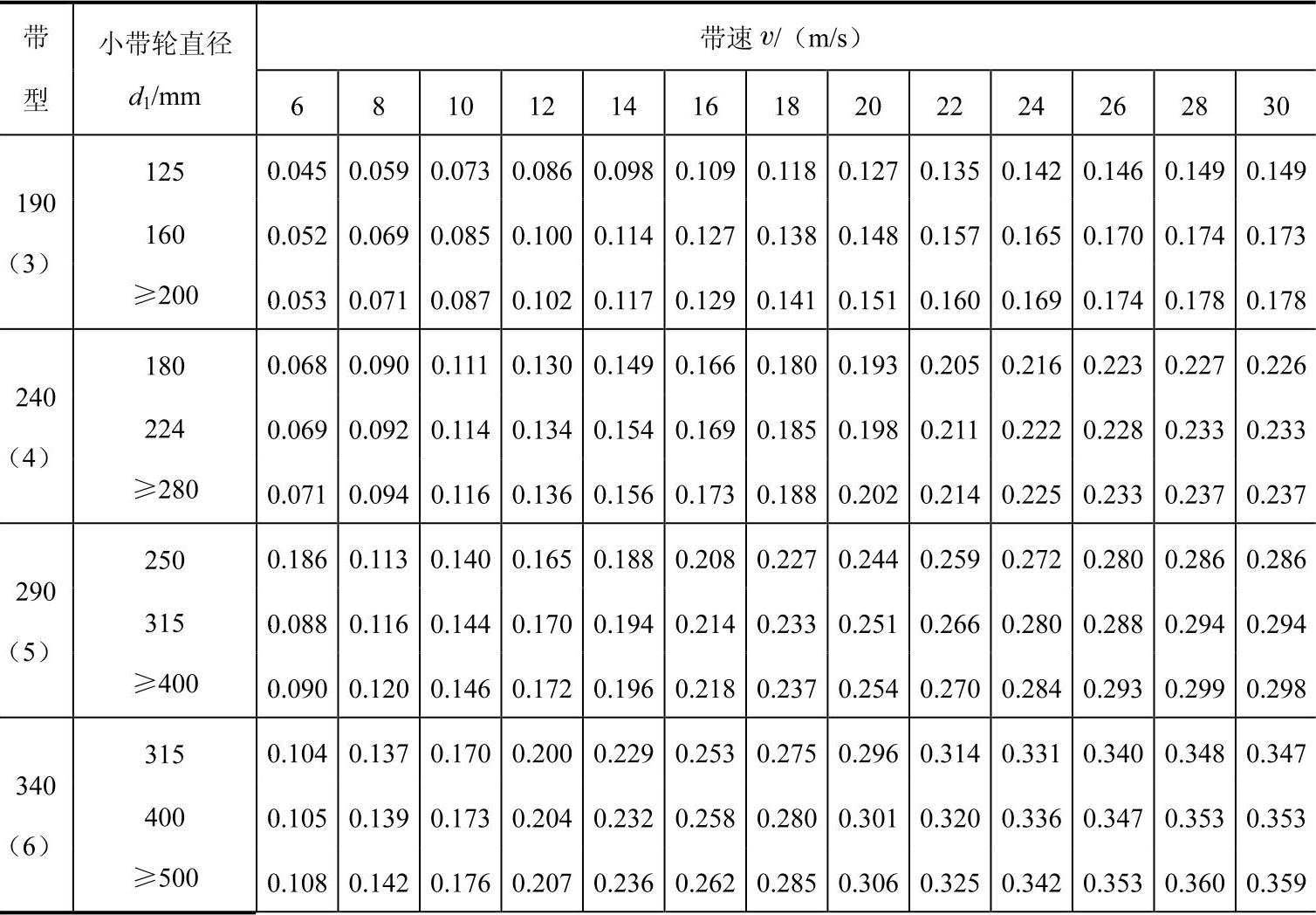 | 带型 | 小带轮直径 $d_1$/mm | 带速 $v$/（m/s） | | | | | | | | | | | | |
|---|---|---|---|---|---|---|---|---|---|---|---|---|---|---|
| | | 6 | 8 | 10 | 12 | 14 | 16 | 18 | 20 | 22 | 24 | 26 | 28 | 30 |
| 190（3） | 125 | 0.045 | 0.059 | 0.073 | 0.086 | 0.098 | 0.109 | 0.118 | 0.127 | 0.135 | 0.142 | 0.146 | 0.149 | 0.149 |
| | 160 | 0.052 | 0.069 | 0.085 | 0.100 | 0.114 | 0.127 | 0.138 | 0.148 | 0.157 | 0.165 | 0.170 | 0.174 | 0.173 |
| | ≥200 | 0.053 | 0.071 | 0.087 | 0.102 | 0.117 | 0.129 | 0.141 | 0.151 | 0.160 | 0.169 | 0.174 | 0.178 | 0.178 |
| 240（4） | 180 | 0.068 | 0.090 | 0.111 | 0.130 | 0.149 | 0.166 | 0.180 | 0.193 | 0.205 | 0.216 | 0.223 | 0.227 | 0.226 |
| | 224 | 0.069 | 0.092 | 0.114 | 0.134 | 0.154 | 0.169 | 0.185 | 0.198 | 0.211 | 0.222 | 0.228 | 0.233 | 0.233 |
| | ≥280 | 0.071 | 0.094 | 0.116 | 0.136 | 0.156 | 0.173 | 0.188 | 0.202 | 0.214 | 0.225 | 0.233 | 0.237 | 0.237 |
| 290（5） | 250 | 0.186 | 0.113 | 0.140 | 0.165 | 0.188 | 0.208 | 0.227 | 0.244 | 0.259 | 0.272 | 0.280 | 0.286 | 0.286 |
| | 315 | 0.088 | 0.116 | 0.144 | 0.170 | 0.194 | 0.214 | 0.233 | 0.251 | 0.266 | 0.280 | 0.288 | 0.294 | 0.294 |
| | ≥400 | 0.090 | 0.120 | 0.146 | 0.172 | 0.196 | 0.218 | 0.237 | 0.254 | 0.270 | 0.284 | 0.293 | 0.299 | 0.298 |
| 340（6） | 315 | 0.104 | 0.137 | 0.170 | 0.200 | 0.229 | 0.253 | 0.275 | 0.296 | 0.314 | 0.331 | 0.340 | 0.348 | 0.347 |
| | 400 | 0.105 | 0.139 | 0.173 | 0.204 | 0.232 | 0.258 | 0.280 | 0.301 | 0.320 | 0.336 | 0.347 | 0.353 | 0.353 |
| | ≥500 | 0.108 | 0.142 | 0.176 | 0.207 | 0.236 | 0.262 | 0.285 | 0.306 | 0.325 | 0.342 | 0.353 | 0.360 | 0.359 |